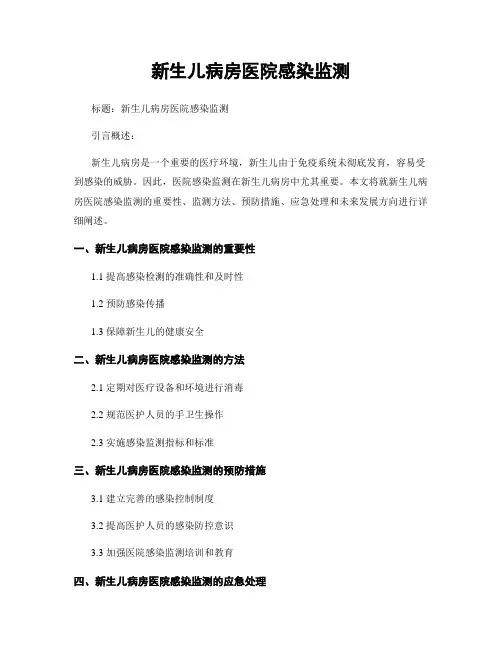 新生儿病房医院感染监测

标题：新生儿病房医院感染监测

引言概述：

新生儿病房是一个重要的医疗环境，新生儿由于免疫系统未彻底发育，容易受到感染的威胁。因此，医院感染监测在新生儿病房中尤其重要。本文将就新生儿病房医院感染监测的重要性、监测方法、预防措施、应急处理和未来发展方向进行详细阐述。

一、新生儿病房医院感染监测的重要性

1.1 提高感染检测的准确性和及时性

1.2 预防感染传播

1.3 保障新生儿的健康安全

二、新生儿病房医院感染监测的方法

2.1 定期对医疗设备和环境进行消毒

2.2 规范医护人员的手卫生操作

2.3 实施感染监测指标和标准

三、新生儿病房医院感染监测的预防措施

3.1 建立完善的感染控制制度

3.2 提高医护人员的感染防控意识

3.3 加强医院感染监测培训和教育

四、新生儿病房医院感染监测的应急处理